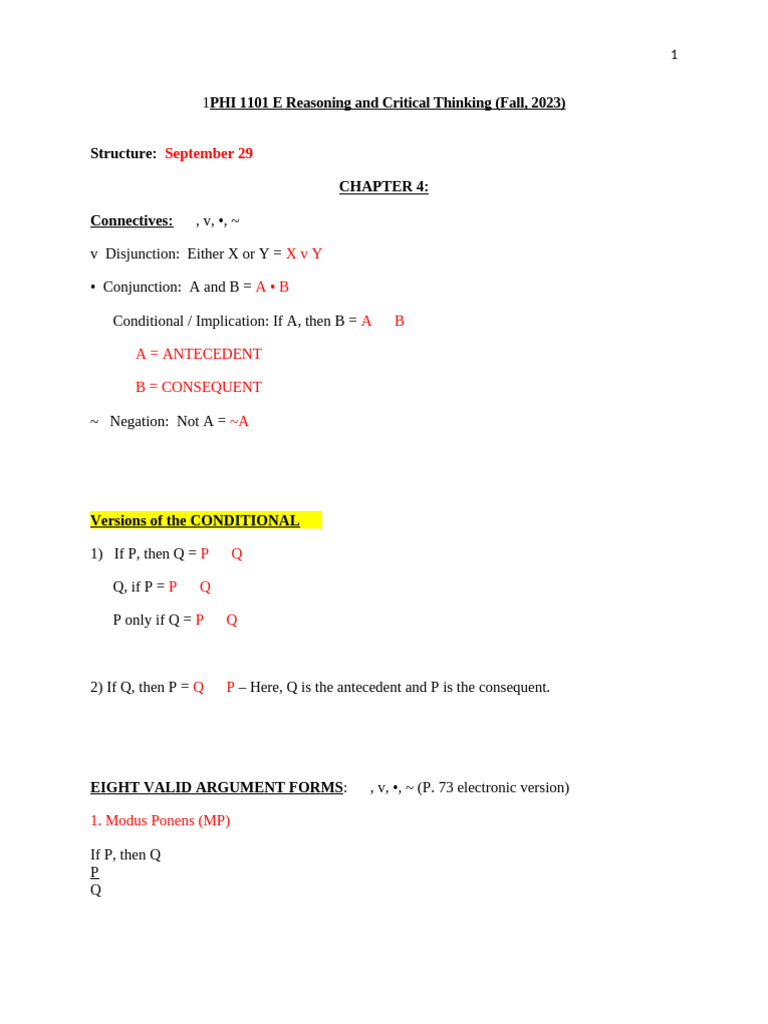 1

1PHI 1101 E Reasoning and Critical Thinking (Fall, 2023)

Structure: September 29

CHAPTER 4:

Connectives: , v, •, ~

v Disjunction: Either X or Y = X v Y

• Conjunction: A and B = A • B

Conditional / Implication: If A, then B = A B

A = ANTECEDENT

B = CONSEQUENT

~ Negation: Not A = ~A

Versions of the CONDITIONAL

1) If P, then Q = P Q

Q, if P = P Q

P only if Q = P Q

2) If Q, then P = Q P – Here, Q is the antecedent and P is the consequent.

EIGHT VALID ARGUMENT FORMS: , v, •, ~ (P. 73 electronic version)

1. Modus Ponens (MP)

If P, then Q
P
Q